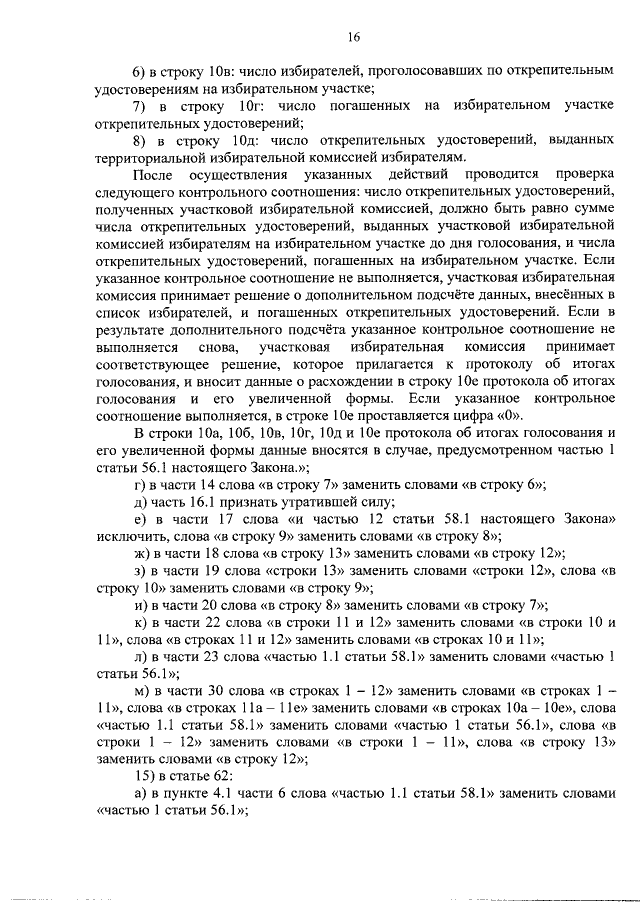 16

6) в строку 10в: число избирателей, проголосовавших по открепительным удостоверениям на избирательном участке;

7) в строку 10г: число погашенных на избирательном участке открепительных удостоверений;

8) в строку 10д: число открепительных удостоверений, выданных территориальной избирательной комиссией избирателям.

После осуществления указанных действий проводится проверка следующего контрольного соотношения: число открепительных удостоверений, полученных участковой избирательной комиссией, должно быть равно сумме числа открепительных удостоверений, выданных участковой избирательной комиссией избирателям на избирательном участке до дня голосования, и числа открепительных удостоверений, погашенных на избирательном участке. Если указанное контрольное соотношение не выполняется, участковая избирательная комиссия принимает решение о дополнительном подсчёте данных, внесённых в список избирателей, и погашенных открепительных удостоверений. Если в результате дополнительного подсчёта указанное контрольное соотношение не выполняется снова, участковая избирательная комиссия принимает соответствующее решение, которое прилагается к протоколу об итогах голосования, и вносит данные о расхождении в строку 10е протокола об итогах голосования и его увеличенной формы. Если указанное контрольное соотношение выполняется, в строке 10е проставляется цифра «0».

В строки 10а, 10б, 10в, 10г, 10д и 10е протокола об итогах голосования и его увеличенной формы данные вносятся в случае, предусмотренном частью 1 статьи 56.1 настоящего Закона.»;

г) в части 14 слова «в строку 7» заменить словами «в строку 6»;

д) часть 16.1 признать утратившей силу;

е) в части 17 слова «и частью 12 статьи 58.1 настоящего Закона» исключить, слова «в строку 9» заменить словами «в строку 8»;

ж) в части 18 слова «в строку 13» заменить словами «в строку 12»;

з) в части 19 слова «строки 13» заменить словами «строки 12», слова «в строку 10» заменить словами «в строку 9»;

и) в части 20 слова «в строку 8» заменить словами «в строку 7»;

к) в части 22 слова «в строки 11 и 12» заменить словами «в строки 10 и 11», слова «в строках 11 и 12» заменить словами «в строках 10 и 11»;

л) в части 23 слова «частью 1.1 статьи 58.1» заменить словами «частью 1 статьи 56.1»;

м) в части 30 слова «в строках 1 – 12» заменить словами «в строках 1 – 11», слова «в строках 11а – 11е» заменить словами «в строках 10а – 10е», слова «частью 1.1 статьи 58.1» заменить словами «частью 1 статьи 56.1», слова «в строки 1 – 12» заменить словами «в строки 1 – 11», слова «в строку 13» заменить словами «в строку 12»;

15) в статье 62:

а) в пункте 4.1 части 6 слова «частью 1.1 статьи 58.1» заменить словами «частью 1 статьи 56.1»;